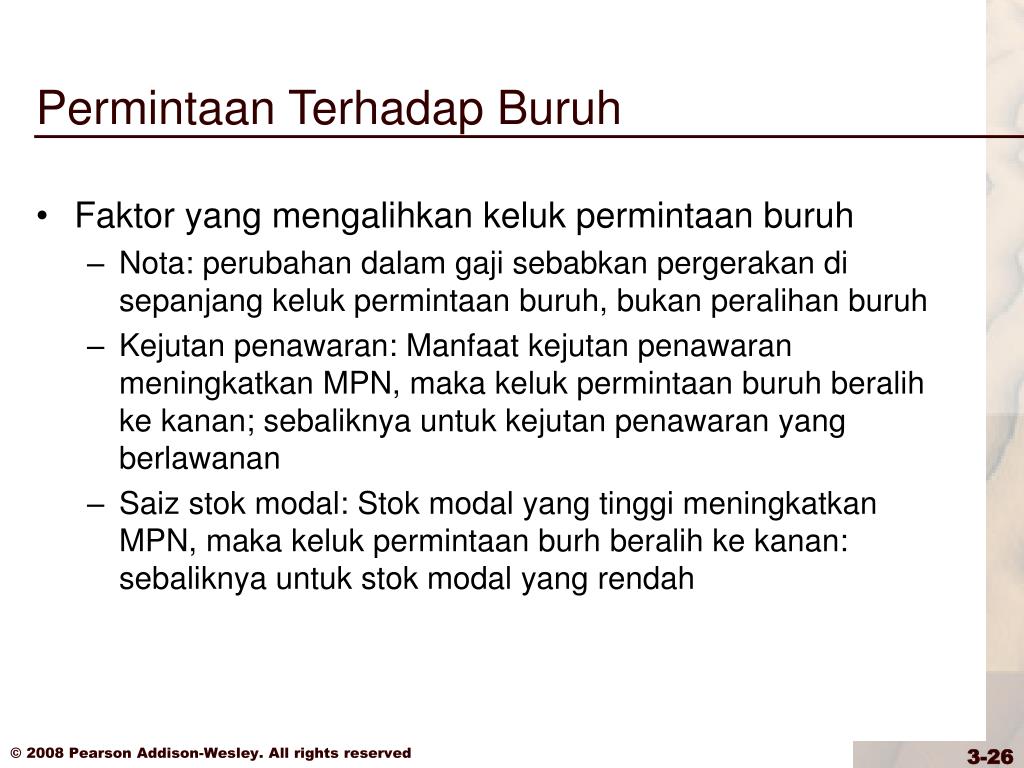 Permintaan Terhadap Buruh

• Faktor yang mengalihkan keluk permintaan buruh
– Nota: perubahan dalam gaji sebabkan pergerakan di sepanjang keluk permintaan buruh, bukan peralihan buruh
– Kejutan penawaran: Manfaat kejutan penawaran meningkatkan MPN, maka keluk permintaan buruh beralih ke kanan; sebaliknya untuk kejutan penawaran yang berlawanan
– Saiz stok modal: Stok modal yang tinggi meningkatkan MPN, maka keluk permintaan burh beralih ke kanan: sebaliknya untuk stok modal yang rendah

© 2008 Pearson Addison-Wesley. All rights reserved

3-26